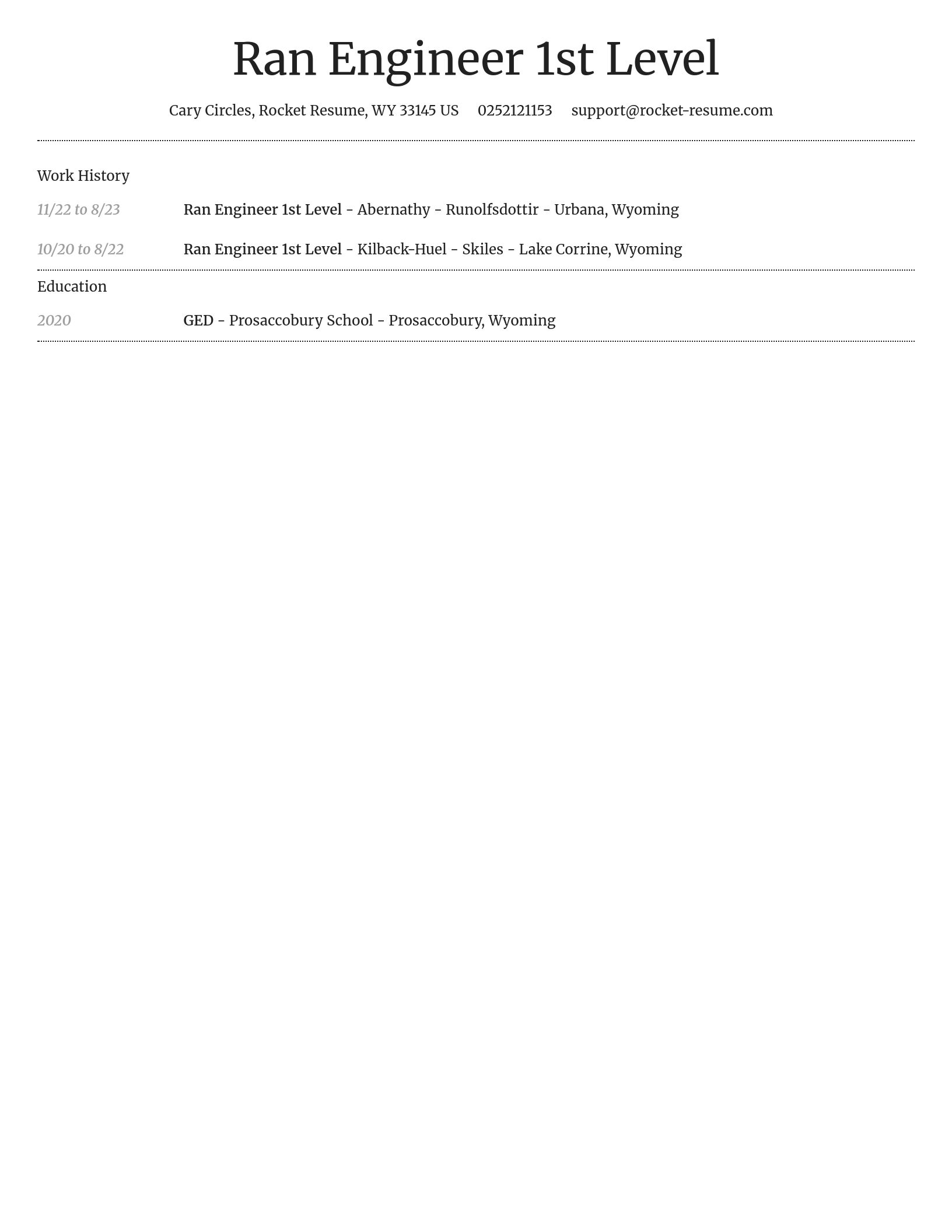 Ran Engineer 1st Level

Cary Circles, Rocket Resume, WY 33145 US 0252121153 support@rocket-resume.com

Work History

11/22 to 8/23 Ran Engineer 1st Level - Abernathy - Runolfsdottir - Urbana, Wyoming

10/20 to 8/22 Ran Engineer 1st Level - Kilback-Huel - Skiles - Lake Corrine, Wyoming

Education

2020 GED - Prosaccobury School - Prosaccobury, Wyoming